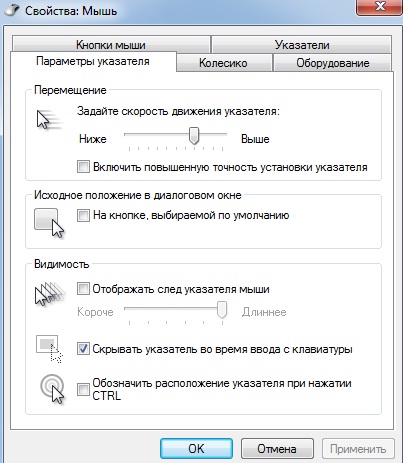 Свойства: Мышь

Кнопки мыши
Указатели
Параметры указателя
Колесико
Оборудование

Перемещение

Задайте скорость движения указателя:

Ниже
Выше

Включить повышенную точность установки указателя

Исходное положение в диалоговом окне

На кнопке, выбираемой по умолчанию

Видимость

Отображать след указателя мыши

Короче
Длиннее

Скрывать указатель во время ввода с клавиатуры

Обозначить расположение указателя при нажатии CTRL

OK
Отмена
Применить